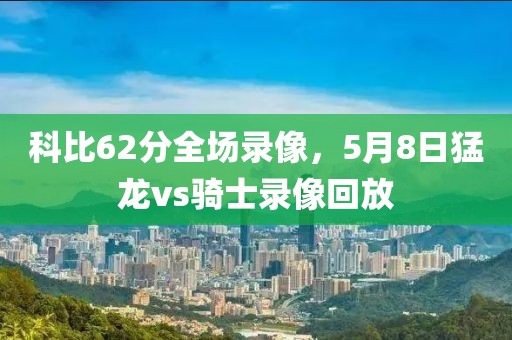 科比62分全场录像，5月8日猛龙vs骑士录像回放